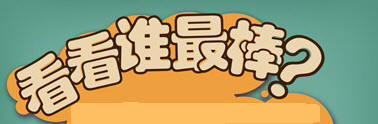 看看谁最棒?